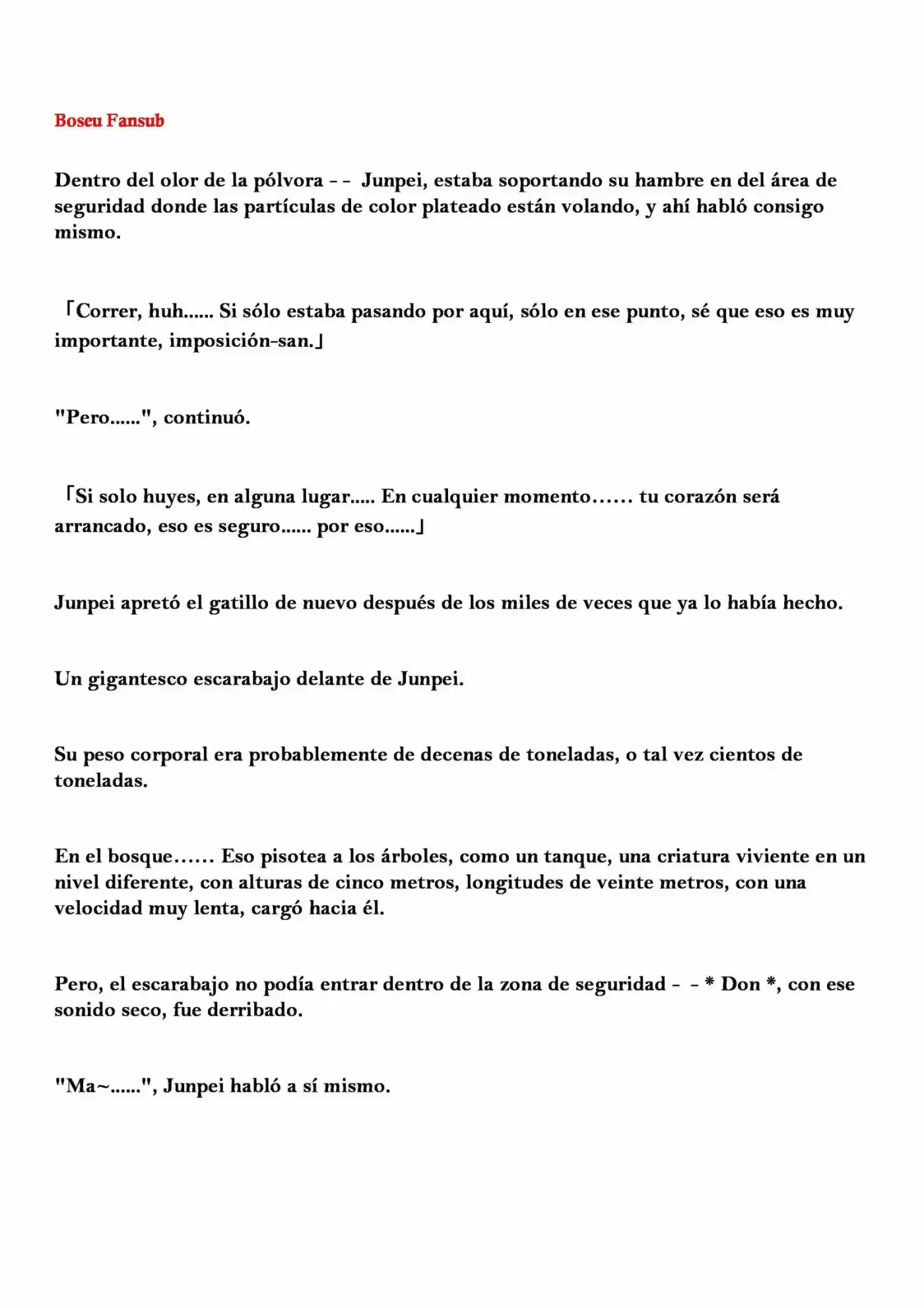 Boseu Fansub

Dentro del olor de la pólvora - - Junpei, estaba soportando su hambre en del área de seguridad donde las partículas de color plateado están volando, y ahí habló consigo mismo.

「Correr, huh...... Si sólo estaba pasando por aquí, sólo en ese punto, sé que eso es muy importante, imposición-san.」

"Pero......", continuó.

「Si solo huyes, en alguna lugar..... En cualquier momento…… tu corazón será arrancado, eso es seguro...... por eso......」

Junpei apretó el gatillo de nuevo después de los miles de veces que ya lo había hecho.

Un gigantesco escarabajo delante de Junpei.

Su peso corporal era probablemente de decenas de toneladas, o tal vez cientos de toneladas.

En el bosque…… Eso pisotea a los árboles, como un tanque, una criatura viviente en un nivel diferente, con alturas de cinco metros, longitudes de veinte metros, con una velocidad muy lenta, cargó hacia él.

Pero, el escarabajo no podía entrar dentro de la zona de seguridad - - * Don *, con ese sonido seco, fue derribado.

"Ma~......", Junpei habló a sí mismo.